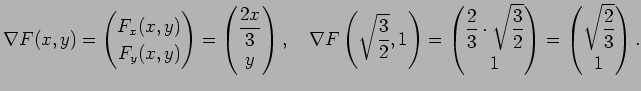 $\nabla F(x,y) = \begin{pmatrix} F_x(x,y) \\ F_y(x,y) \end{pmatrix} = \begin{pmatrix} \frac{2x}{3} \\ y \end{pmatrix}, \quad \nabla F\left(\sqrt{\frac{3}{2}}, 1\right) = \begin{pmatrix} \frac{2}{3} \cdot \sqrt{\frac{3}{2}} \\ 1 \end{pmatrix} = \begin{pmatrix} \sqrt{\frac{2}{3}} \\ 1 \end{pmatrix}.$